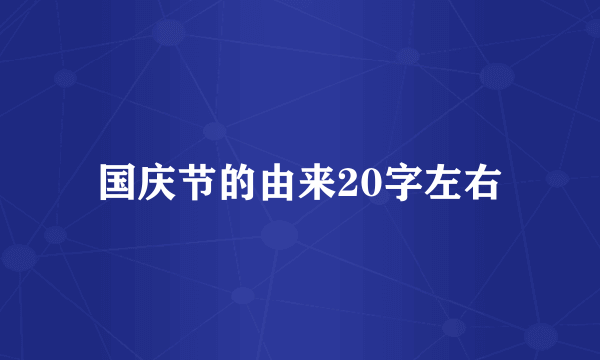 国庆节的由来20字左右